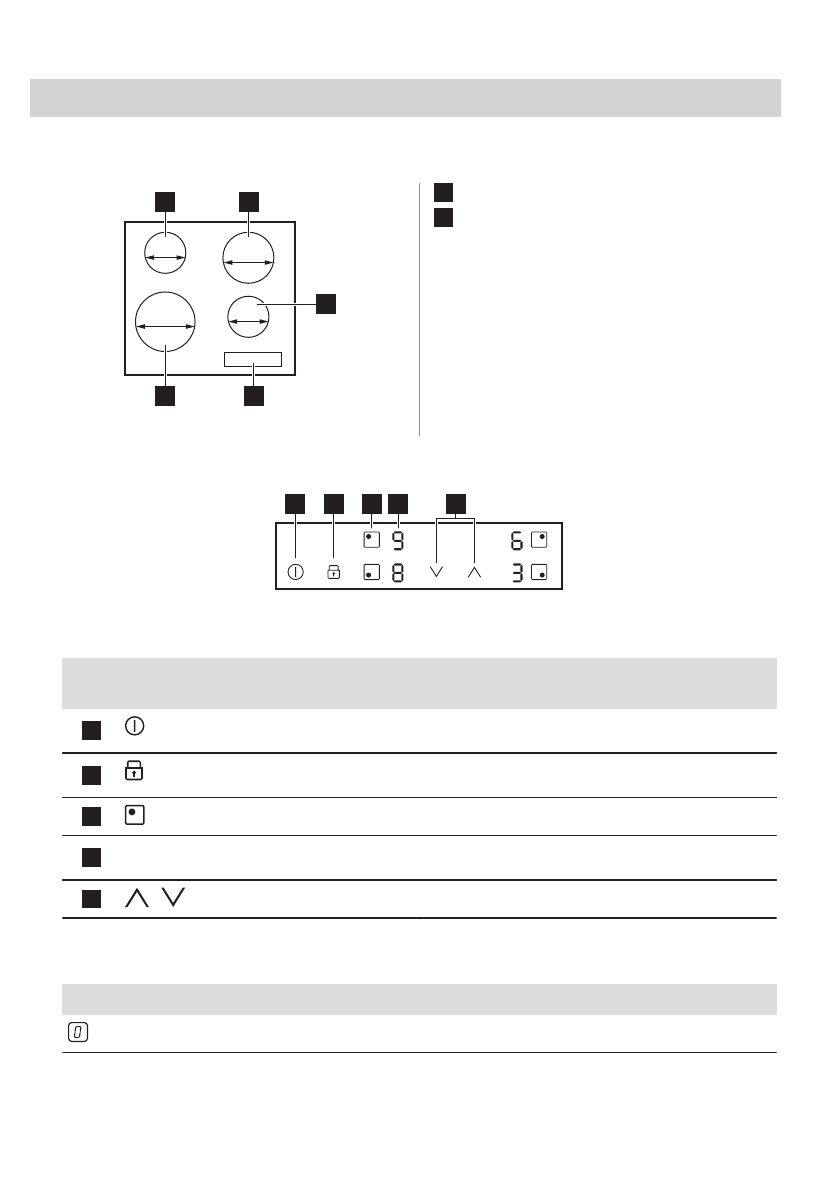 9 8

6 3